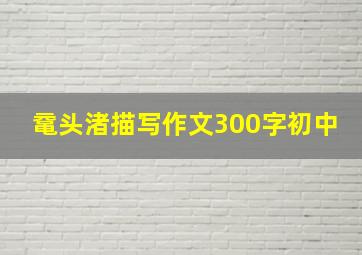 鼋头渚描写作文300字初中